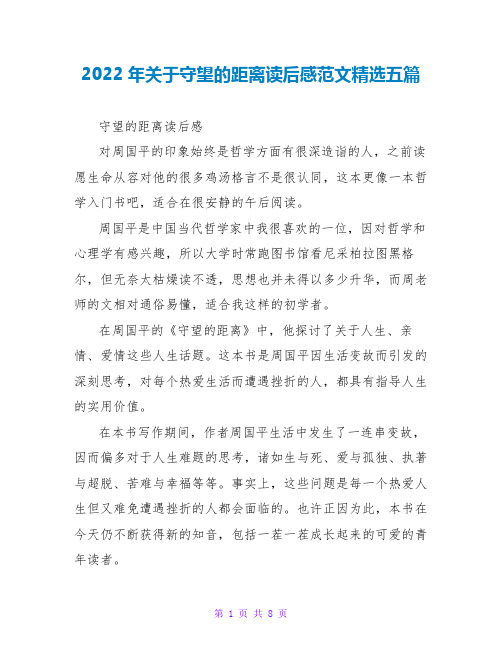 2022 年关于守望的距离读后感范文精选五篇

守望的距离读后感

对周国平的印象始终是哲学方面有很深造诣的人，之前读愿生命从容对他的很多鸡汤格言不是很认同，这本更像一本哲学入门书吧，适合在很安静的午后阅读。

周国平是中国当代哲学家中我很喜欢的一位，因对哲学和心理学有感兴趣，所以大学时常跑图书馆看尼采柏拉图黑格尔，但无奈太枯燥读不透，思想也并未得以多少升华，而周老师的文相对通俗易懂，适合我这样的初学者。

在周国平的《守望的距离》中，他探讨了关于人生、亲情、爱情这些人生话题。这本书是周国平因生活变故而引发的深刻思考，对每个热爱生活而遭遇挫折的人，都具有指导人生的实用价值。

在本书写作期间，作者周国平生活中发生了一连串变故，因而偏多对于人生难题的思考，诸如生与死、爱与孤独、执著与超脱、苦难与幸福等等。事实上，这些问题是每一个热爱人生但又难免遭遇挫折的人都会面临的。也许正因为此，本书在今天仍不断获得新的知音，包括一茬一茬成长起来的可爱的青年读者。

第 1 页 共 8 页